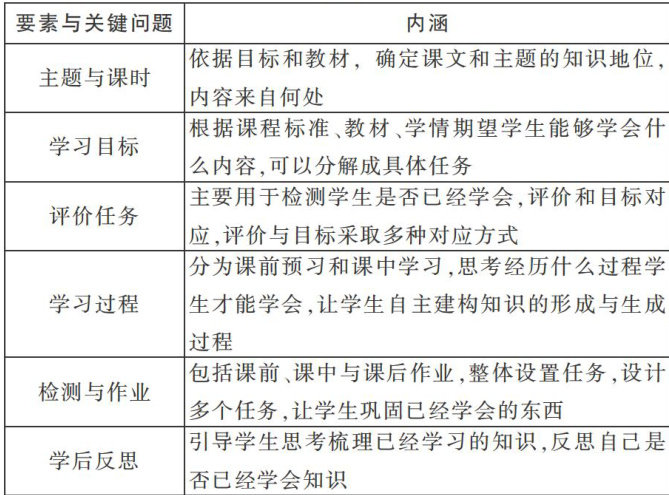 | 要素与关键问题 | 内涵 |
|---|---|
| 主题与课时 | 依据目标和教材，确定课文和主题的知识地位，内容来自何处 |
| 学习目标 | 根据课程标准、教材、学情期望学生能够学会什么内容,可以分解成具体任务 |
| 评价任务 | 主要用于检测学生是否已经学会,评价和目标对应,评价与目标采取多种对应方式 |
| 学习过程 | 分为课前预习和课中学习,思考经历什么过程学生才能学会,让学生自主建构知识的形成与生成过程 |
| 检测与作业 | 包括课前、课中与课后作业,整体设置任务,设计多个任务,让学生巩固已经学会的东西 |
| 学后反思 | 引导学生思考梳理已经学习的知识,反思自己是否已经学会知识 |